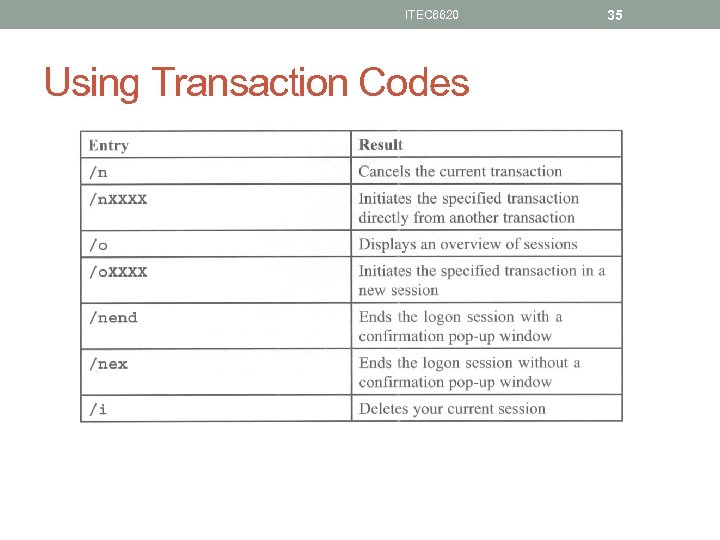 ITEC6620

35

Using Transaction Codes

| Entry | Result |
|---|---|
| /n | Cancels the current transaction |
| /nXXXX | Initiates the specified transaction directly from another transaction |
| /o | Displays an overview of sessions |
| /oXXXX | Initiates the specified transaction in a new session |
| /nend | Ends the logon session with a confirmation pop-up window |
| /nex | Ends the logon session without a confirmation pop-up window |
| /i | Deletes your current session |